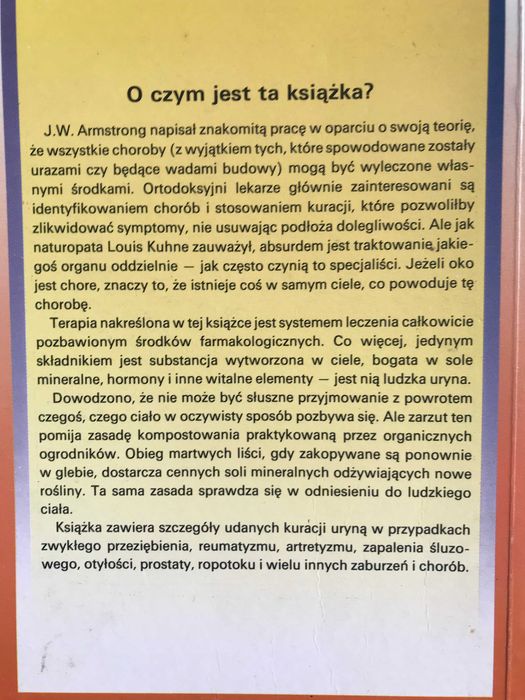 O czym jest ta książka?

J.W. Armstrong napisał znakomitą pracę w oparciu o swoją teorię, że wszystkie choroby (z wyjątkiem tych, które spowodowane zostały urazami czy będące wadami budowy) mogą być wyleczone własnymi środkami. Ortodoksyjni lekarze głównie zainteresowani są identyfikowaniem chorób i stosowaniem kuracji, które pozwoliłby zlikwidować symptomy, nie usuwając podłoża dolegliwości. Ale jak naturopata Louis Kuhne zauważył, absurdem jest traktowanie jakiegoś organu oddzielnie — jak często czynią to specjaliści. Jeżeli oko jest chore, znaczy to, że istnieje coś w samym ciele, co powoduje tę chorobę.

Terapia nakreślona w tej książce jest systemem leczenia całkowicie pozbawionym środków farmakologicznych. Co więcej, jedynym składnikiem jest substancja wytworzona w ciele, bogata w sole mineralne, hormony i inne witalne elementy — jest nią ludzka uryna.

Dowodzono, że nie może być słuszne przyjmowanie z powrotem czegoś, czego ciało w oczywisty sposób pozbywa się. Ale zarzut ten pomija zasadę kompostowania praktykowaną przez organicznych ogrodników. Obieg martwych liści, gdy zakopywane są ponownie w glebie, dostarcza cennych soli mineralnych odżywiających nowe rośliny. Ta sama zasada sprawdza się w odniesieniu do ludzkiego ciała.

Książka zawiera szczegóły udanych kuracji uryną w przypadkach zwykłego przeziębienia, reumatyzmu, artretyzmu, zapalenia śluzowego, otyłości, prostaty, ropotoku i wielu innych zaburzeń i chorób.